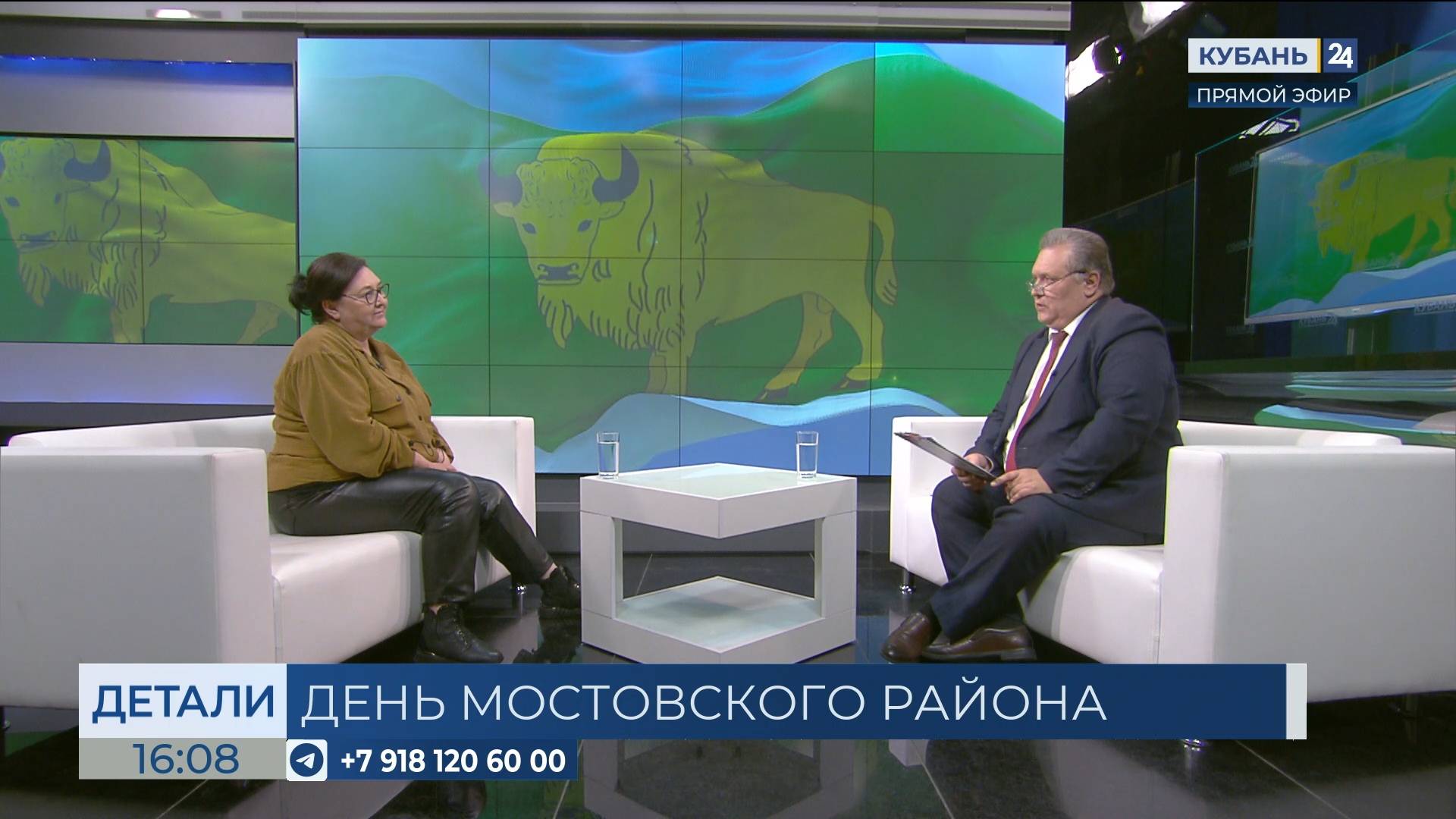 КУБАНЬ 24
ПРЯМОЙ ЭФИР

ДЕТАЛИ
ДЕНЬ МОСТОВСКОГО РАЙОНА
16:08
+7 918 120 60 00